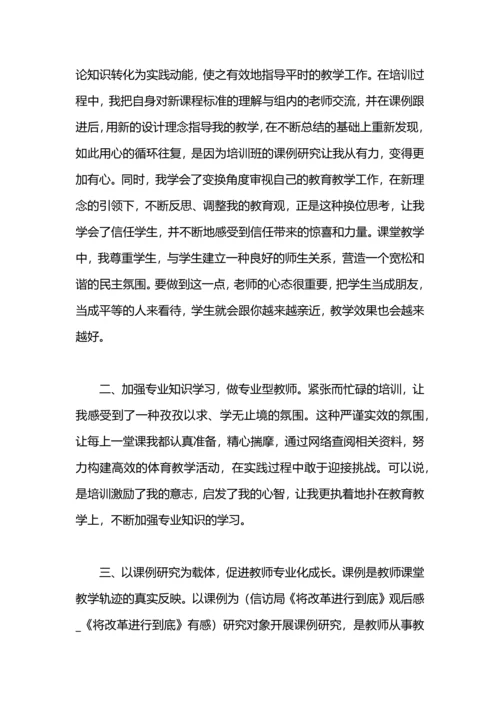 论知识转化为实践动能，使之有效地指导平时的教学工作。在培训过程中，我把自身对新课程标准的理解与组内的老师交流，并在课例跟进后，用新的设计理念指导我的教学，在不断总结的基础上重新发现，如此用心的循环往复，是因为培训班的课例研究让我从有力，变得更加有心。同时，我学会了变换角度审视自己的教育教学工作，在新理念的引领下，不断反思、调整我的教育观，正是这种换位思考，让我学会了信任学生，并不断地感受到信任带来的惊喜和力量。课堂教学中，我尊重学生，与学生建立一种良好的师生关系，营造一个宽松和谐的民主氛围。要做到这一点，老师的心态很重要，把学生当成朋友，当成平等的人来看待，学生就会跟你越来越亲近，教学效果也会越来越好。

二、加强专业知识学习，做专业型教师。紧张而忙碌的培训，让我感受到了一种孜孜以求、学无止境的氛围。这种严谨实效的氛围，让每上一堂课我都认真准备，精心揣摩，通过网络查阅相关资料，努力构建高效的体育教学活动，在实践过程中敢于迎接挑战。可以说，是培训激励了我的意志，启发了我的心智，让我更执着地扑在教育教学上，不断加强专业知识的学习。

三、以课例研究为载体，促进教师专业化成长。课例是教师课堂教学轨迹的真实反映。以课例为（信访局《将改革进行到底》观后感_《将改革进行到底》有感）研究对象开展课例研究，是教师从事教